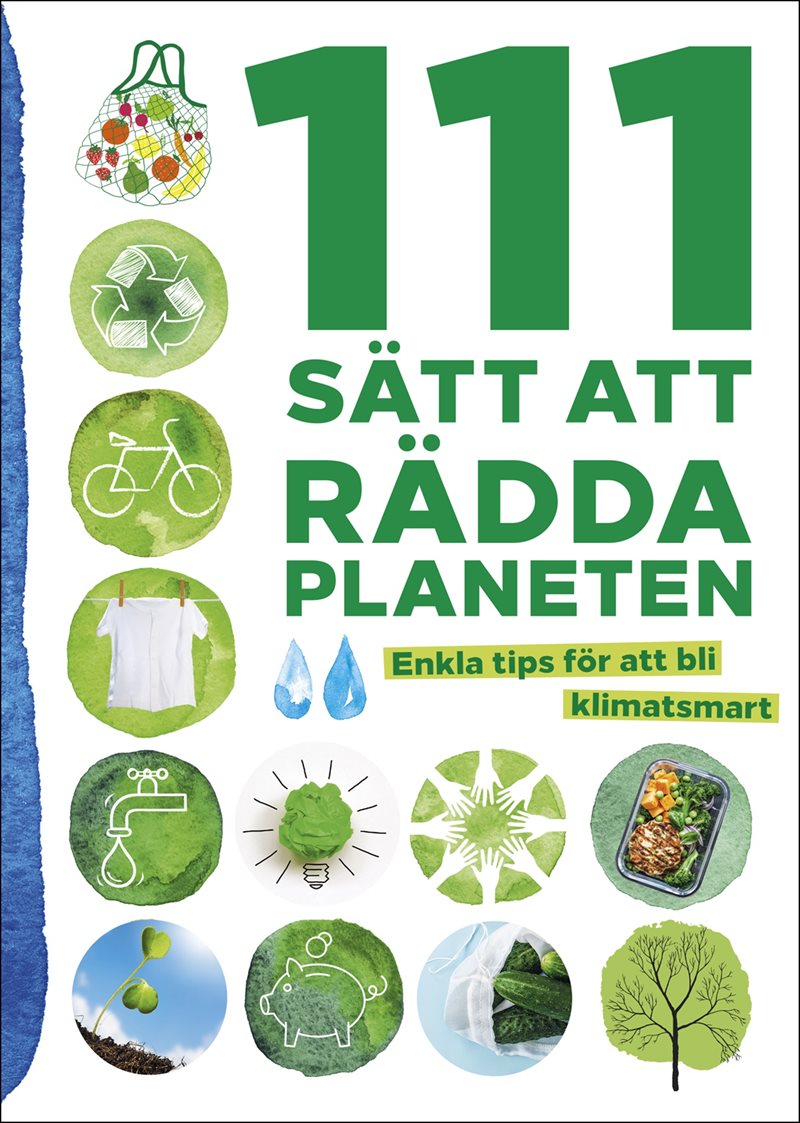 111
SÄTT ATT
RÄDDA
PLANETEN

Enkla tips för att bli klimatsmart